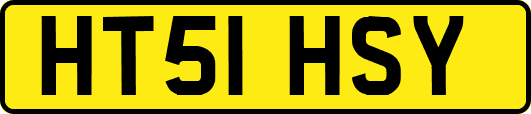 HT51 HSY